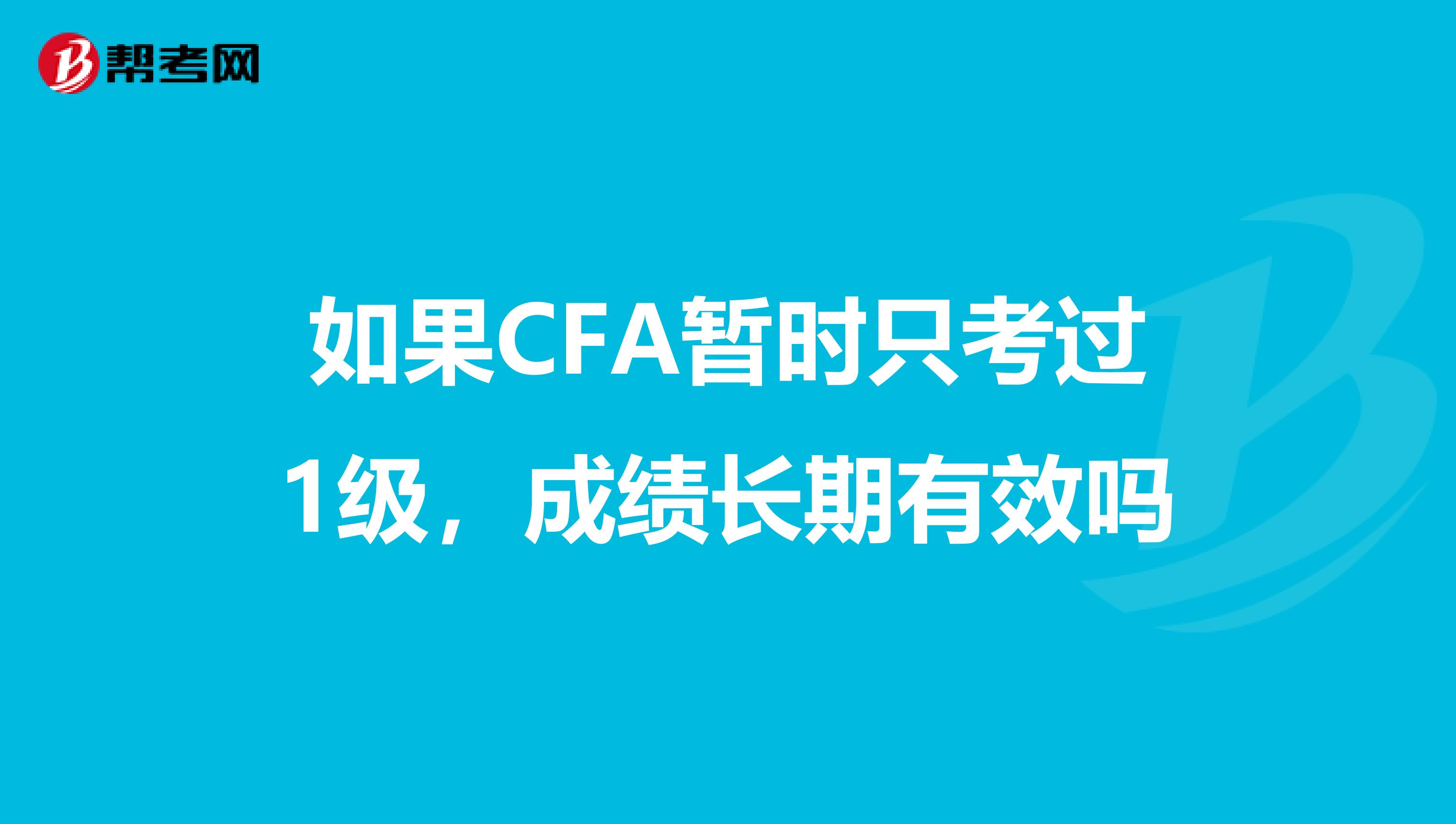 帮考网

如果CFA暂时只考过1级，成绩长期有效吗